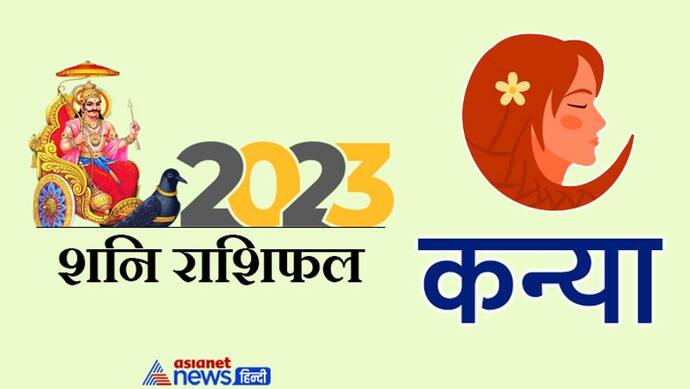 2023
शनि राशिफल
कन्या
asianet news हिन्दी